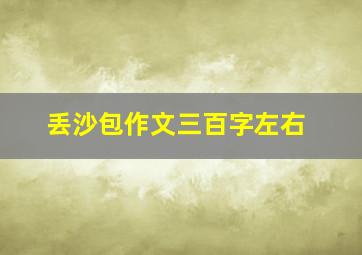 丢沙包作文三百字左右